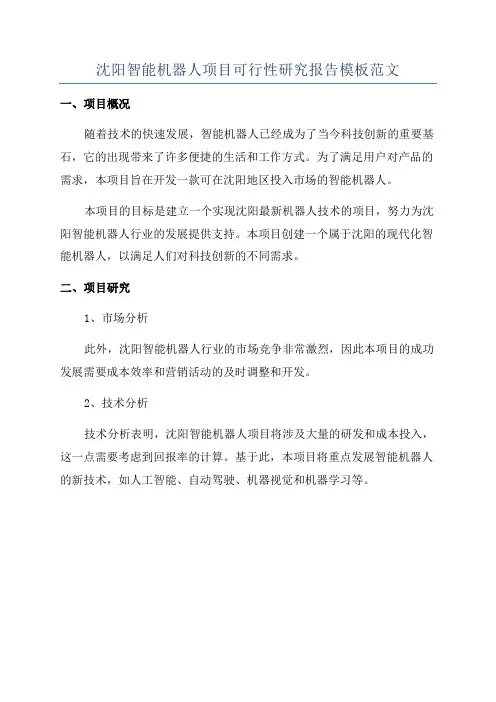 沈阳智能机器人项目可行性研究报告模板范文

一、项目概况

随着技术的快速发展，智能机器人已经成为了当今科技创新的重要基石，它的出现带来了许多便捷的生活和工作方式。为了满足用户对产品的需求，本项目旨在开发一款可在沈阳地区投入市场的智能机器人。

本项目的目标是建立一个实现沈阳最新机器人技术的项目，努力为沈阳智能机器人行业的发展提供支持。本项目创建一个属于沈阳的现代化智能机器人，以满足人们对科技创新的不同需求。

二、项目研究

1、市场分析

此外，沈阳智能机器人行业的市场竞争非常激烈，因此本项目的成功发展需要成本效率和营销活动的及时调整和开发。

2、技术分析

技术分析表明，沈阳智能机器人项目将涉及大量的研发和成本投入，这一点需要考虑到回报率的计算。基于此，本项目将重点发展智能机器人的新技术，如人工智能、自动驾驶、机器视觉和机器学习等。